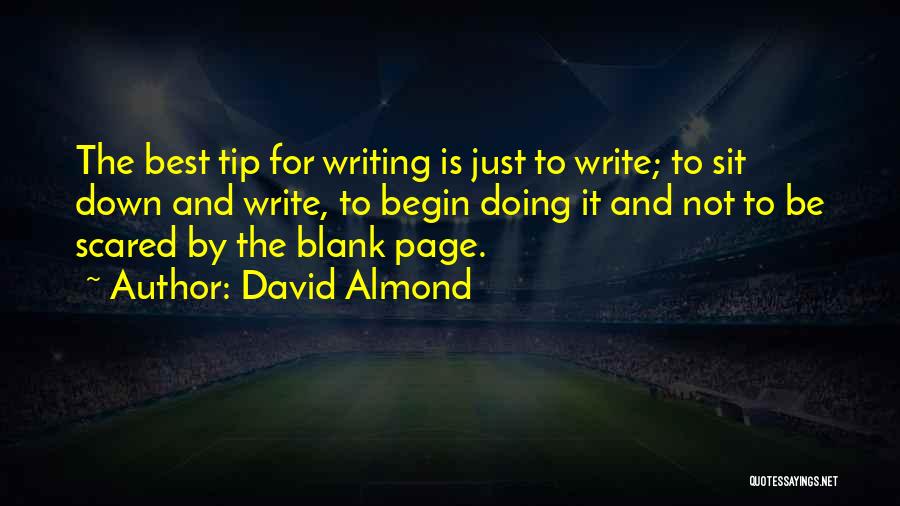 The best tip for writing is just to write; to sit down and write, to begin doing it and not to be scared by the blank page.

~ Author: David Almond

QUOTESSAYINGS.NET